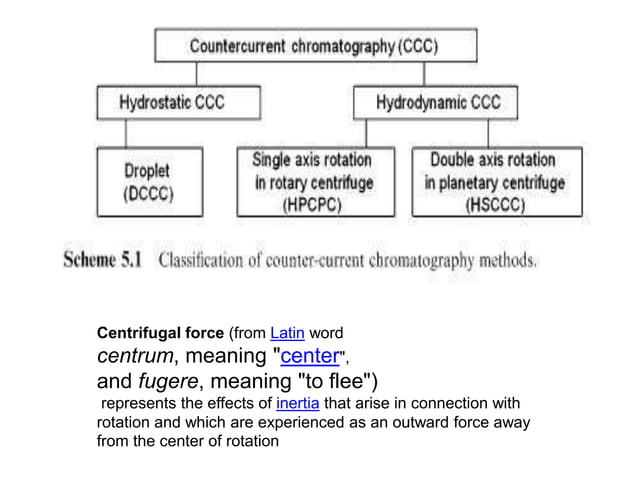 Countercurrent chromatography (CCC)

Hydrostatic CCC

Hydrodynamic CCC

Droplet (DCCC)

Single axis rotation in rotary centrifuge (HPCPC)

Double axis rotation in planetary centrifuge (HSCCC)

Scheme 5.1 Classification of counter-current chromatography methods.

Centrifugal force (from Latin word centrum, meaning "center", and fugere, meaning "to flee") represents the effects of inertia that arise in connection with rotation and which are experienced as an outward force away from the center of rotation